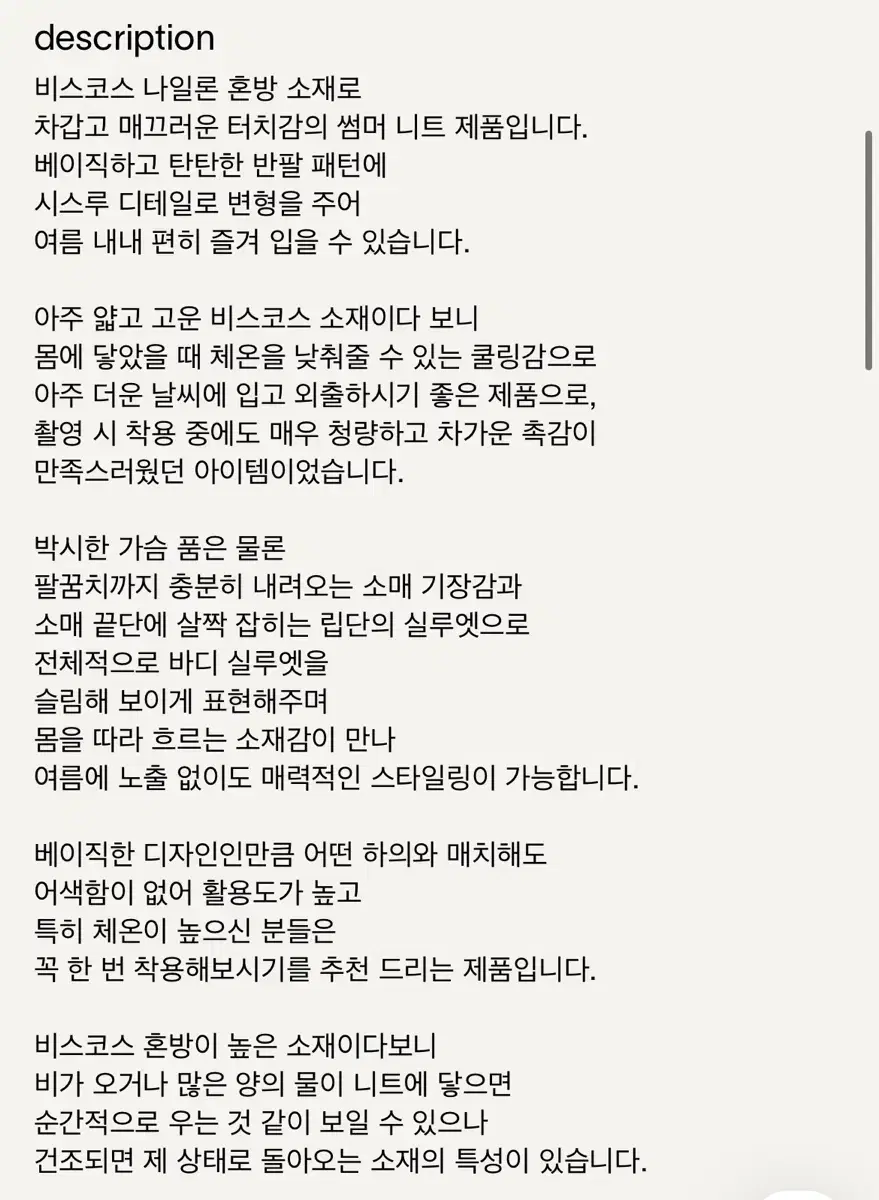 description

비스코스 나일론 혼방 소재로
차갑고 매끄러운 터치감의 썸머 니트 제품입니다.
베이직하고 탄탄한 반팔 패턴에
시스루 디테일로 변형을 주어
여름 내내 편히 즐겨 입을 수 있습니다.

아주 얇고 고운 비스코스 소재이다 보니
몸에 닿았을 때 체온을 낮춰줄 수 있는 쿨링감으로
아주 더운 날씨에 입고 외출하시기 좋은 제품으로,
촬영 시 착용 중에도 매우 청량하고 차가운 촉감이
만족스러웠던 아이템이었습니다.

박시한 가슴 품은 물론
팔꿈치까지 충분히 내려오는 소매 기장감과
소매 끝단에 살짝 잡히는 립단의 실루엣으로
전체적으로 바디 실루엣을
슬림해 보이게 표현해주며
몸을 따라 흐르는 소재감이 만나
여름에 노출 없이도 매력적인 스타일링이 가능합니다.

베이직한 디자인인만큼 어떤 하의와 매치해도
어색함이 없어 활용도가 높고
특히 체온이 높으신 분들은
꼭 한 번 착용해보시기를 추천 드리는 제품입니다.

비스코스 혼방이 높은 소재이다보니
비가 오거나 많은 양의 물이 니트에 닿으면
순간적으로 우는 것 같이 보일 수 있으나
건조되면 제 상태로 돌아오는 소재의 특성이 있습니다.